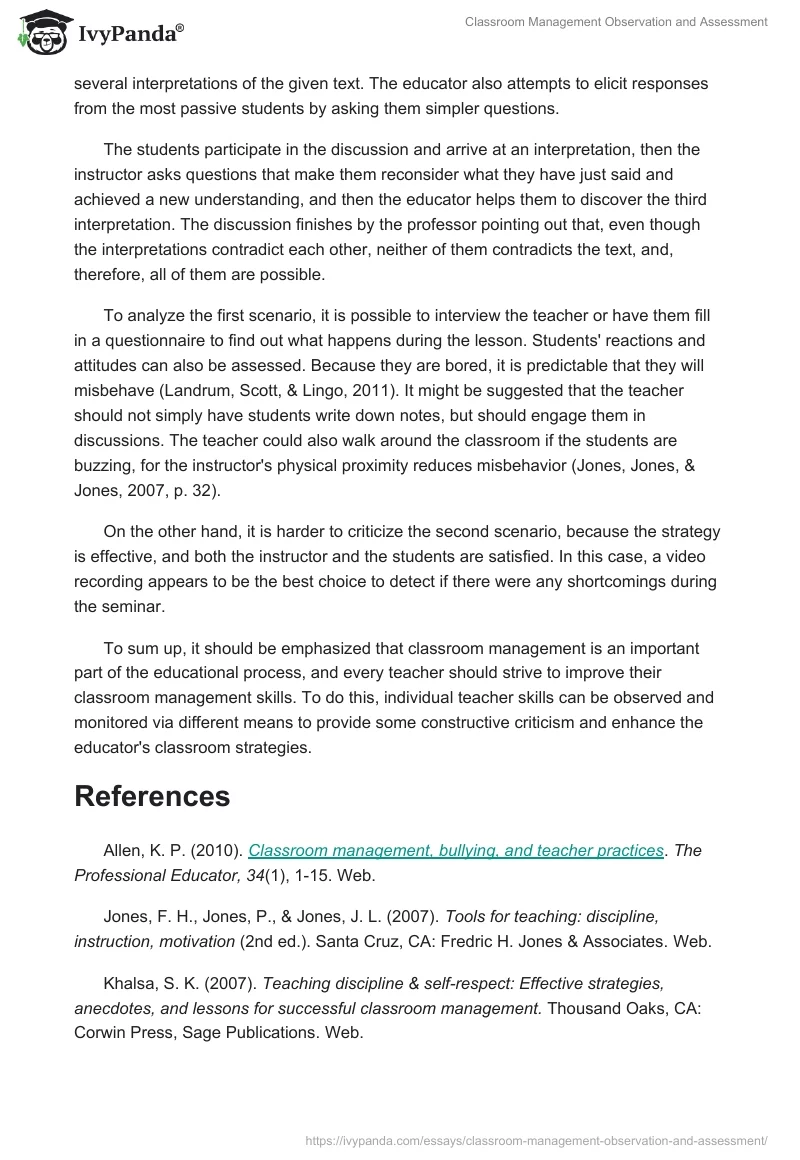 IvyPanda®

Classroom Management Observation and Assessment

several interpretations of the given text. The educator also attempts to elicit responses from the most passive students by asking them simpler questions.

The students participate in the discussion and arrive at an interpretation, then the instructor asks questions that make them reconsider what they have just said and achieved a new understanding, and then the educator helps them to discover the third interpretation. The discussion finishes by the professor pointing out that, even though the interpretations contradict each other, neither of them contradicts the text, and, therefore, all of them are possible.

To analyze the first scenario, it is possible to interview the teacher or have them fill in a questionnaire to find out what happens during the lesson. Students' reactions and attitudes can also be assessed. Because they are bored, it is predictable that they will misbehave (Landrum, Scott, & Lingo, 2011). It might be suggested that the teacher should not simply have students write down notes, but should engage them in discussions. The teacher could also walk around the classroom if the students are buzzing, for the instructor's physical proximity reduces misbehavior (Jones, Jones, & Jones, 2007, p. 32).

On the other hand, it is harder to criticize the second scenario, because the strategy is effective, and both the instructor and the students are satisfied. In this case, a video recording appears to be the best choice to detect if there were any shortcomings during the seminar.

To sum up, it should be emphasized that classroom management is an important part of the educational process, and every teacher should strive to improve their classroom management skills. To do this, individual teacher skills can be observed and monitored via different means to provide some constructive criticism and enhance the educator's classroom strategies.

References

Allen, K. P. (2010). Classroom management, bullying, and teacher practices. The Professional Educator, 34(1), 1-15. Web.

Jones, F. H., Jones, P., & Jones, J. L. (2007). Tools for teaching: discipline, instruction, motivation (2nd ed.). Santa Cruz, CA: Fredric H. Jones & Associates. Web.

Khalsa, S. K. (2007). Teaching discipline & self-respect: Effective strategies, anecdotes, and lessons for successful classroom management. Thousand Oaks, CA: Corwin Press, Sage Publications. Web.

https://ivypanda.com/essays/classroom-management-observation-and-assessment/